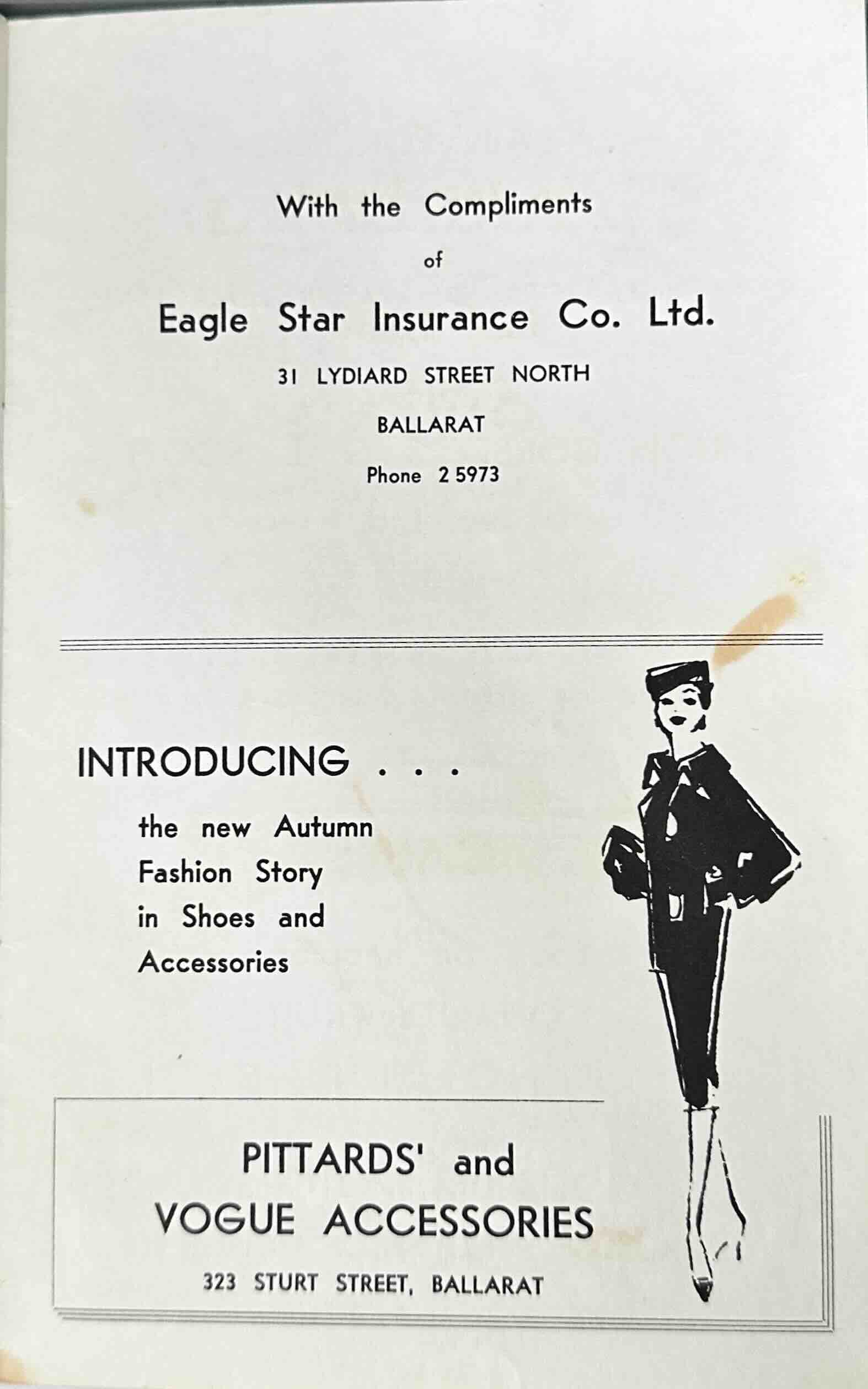 With the Compliments

of

Eagle Star Insurance Co. Ltd.

31 LYDIARD STREET NORTH

BALLARAT

Phone 2 5973

INTRODUCING . . .

the new Autumn Fashion Story in Shoes and Accessories

PITTARDS' and
VOGUE ACCESSORIES

323 STURT STREET, BALLARAT